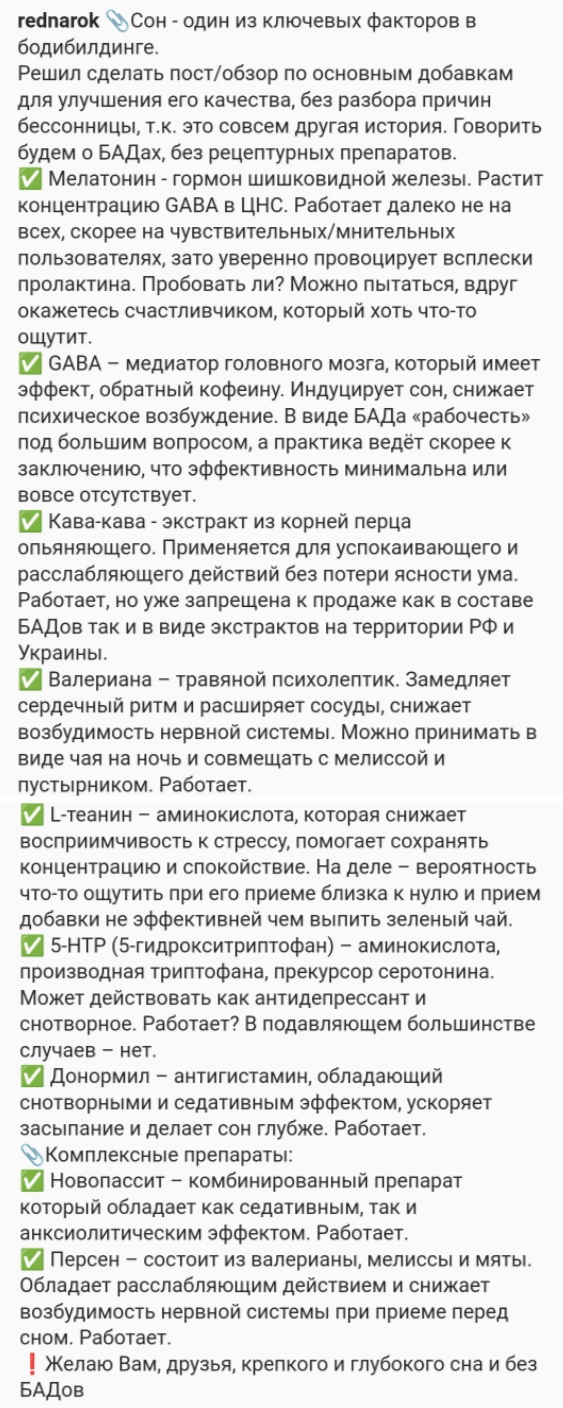 rednarok 📎Сон - один из ключевых факторов в бодибилдинге.
Решил сделать пост/обзор по основным добавкам для улучшения его качества, без разбора причин бессонницы, т.к. это совсем другая история. Говорить будем о БАДах, без рецептурных препаратов.
✅ Мелатонин - гормон шишковидной железы. Растит концентрацию GABA в ЦНС. Работает далеко не на всех, скорее на чувствительных/мнительных пользователях, зато уверенно провоцирует всплески пролактина. Пробовать ли? Можно пытаться, вдруг окажетесь счастливчиком, который хоть что-то ощутит.
✅ GABA – медиатор головного мозга, который имеет эффект, обратный кофеину. Индуцирует сон, снижает психическое возбуждение. В виде БАДа «рабочесть» под большим вопросом, а практика ведёт скорее к заключению, что эффективность минимальна или вовсе отсутствует.
✅ Кава-кава - экстракт из корней перца опьяняющего. Применяется для успокаивающего и расслабляющего действий без потери ясности ума. Работает, но уже запрещена к продаже как в составе БАДов так и в виде экстрактов на территории РФ и Украины.
✅ Валериана – травяной психолептик. Замедляет сердечный ритм и расширяет сосуды, снижает возбудимость нервной системы. Можно принимать в виде чая на ночь и совмещать с мелиссой и пустырником. Работает.
✅ L-теанин – аминокислота, которая снижает восприимчивость к стрессу, помогает сохранять концентрацию и спокойствие. На деле – вероятность что-то ощутить при его приеме близка к нулю и прием добавки не эффективней чем выпить зеленый чай.
✅ 5-HTP (5-гидрокситриптофан) – аминокислота, производная триптофана, прекурсор серотонина. Может действовать как антидепрессант и снотворное. Работает? В подавляющем большинстве случаев – нет.
✅ Донормил – антигистамин, обладающий снотворными и седативным эффектом, ускоряет засыпание и делает сон глубже. Работает.
📎Комплексные препараты:
✅ Новопассит – комбинированный препарат который обладает как седативным, так и анксиолитическим эффектом. Работает.
✅ Персен – состоит из валерианы, мелиссы и мяты. Обладает расслабляющим действием и снижает возбудимость нервной системы при приеме перед сном. Работает.
❗ Желаю Вам, друзья, крепкого и глубокого сна и без БАДов